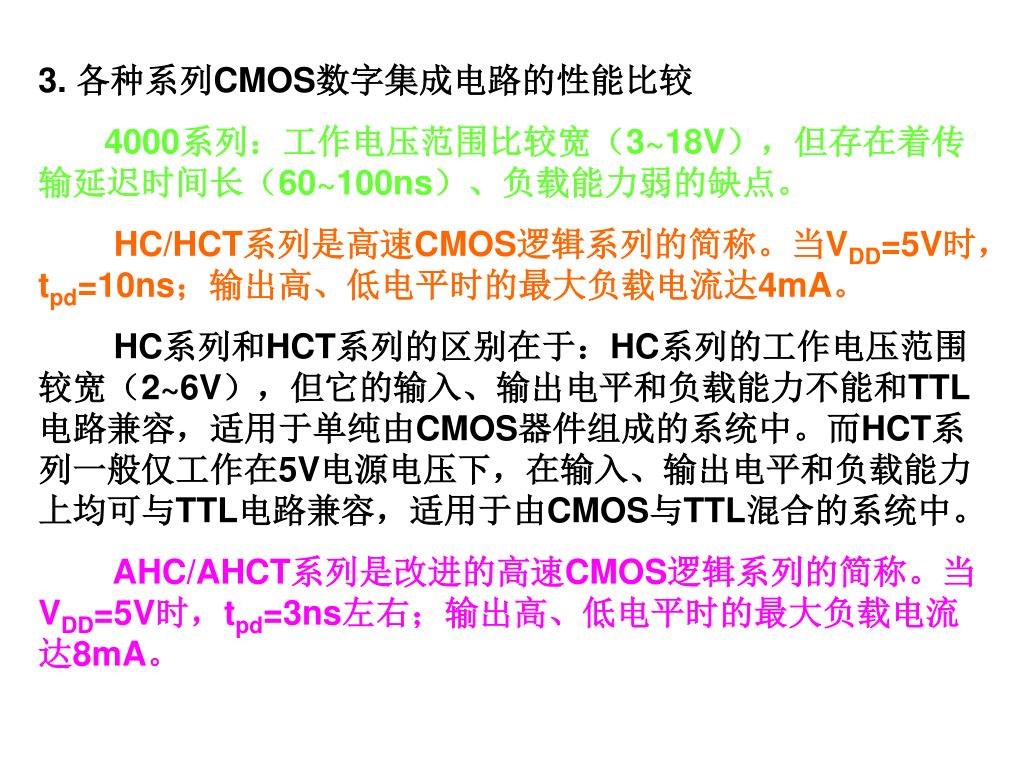 3.各种系列CMOS数字集成电路的性能比较

4000系列：工作电压范围比较宽（3~18V），但存在着传输延迟时间长（60~100ns）、负载能力弱的缺点。

HC/HCT系列是高速CMOS逻辑系列的简称。当$V_{DD}$=5V时，$t_{pd}$=10ns；输出高、低电平时的最大负载电流达4mA。

HC系列和HCT系列的区别在于：HC系列的工作电压范围较宽（2~6V），但它的输入、输出电平和负载能力不能和TTL电路兼容，适用于单纯由CMOS器件组成的系统中。而HCT系列一般仅工作在5V电源电压下，在输入、输出电平和负载能力上均可与TTL电路兼容，适用于由CMOS与TTL混合的系统中。

AHC/AHCT系列是改进的高速CMOS逻辑系列的简称。当$V_{DD}$=5V时，$t_{pd}$=3ns左右；输出高、低电平时的最大负载电流达8mA。